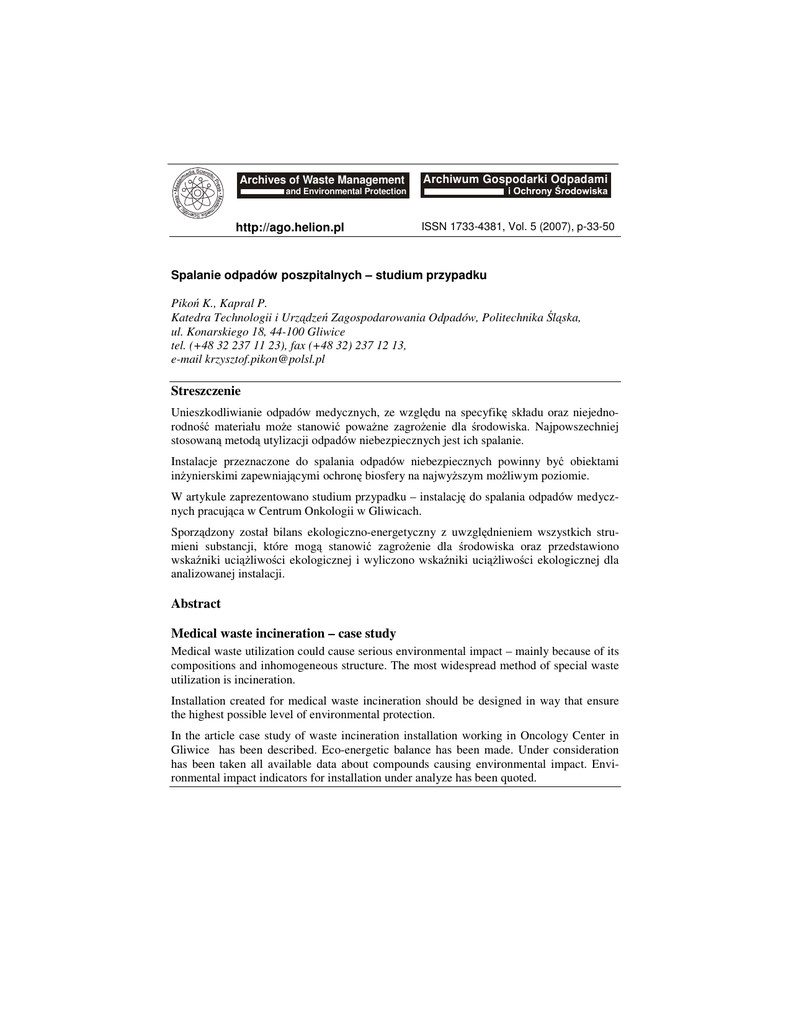 Archives of Waste Management and Environmental Protection

Archiwum Gospodarki Odpadami i Ochrony Środowiska

http://ago.helion.pl

ISSN 1733-4381, Vol. 5 (2007), p-33-50

Spalanie odpadów poszpitalnych – studium przypadku

Pikoń K., Kapral P.
Katedra Technologii i Urządzeń Zagospodarowania Odpadów, Politechnika Śląska, ul. Konarskiego 18, 44-100 Gliwice
tel. (+48 32 237 11 23), fax (+48 32) 237 12 13,
e-mail krzysztof.pikon@polsl.pl

Streszczenie

Unieszkodliwianie odpadów medycznych, ze względu na specyfikę składu oraz niejednorodność materiału może stanowić poważne zagrożenie dla środowiska. Najpowszechniej stosowaną metodą utylizacji odpadów niebezpiecznych jest ich spalanie.

Instalacje przeznaczone do spalania odpadów niebezpiecznych powinny być obiektami inżynierskimi zapewniającymi ochronę biosfery na najwyższym możliwym poziomie.

W artykule zaprezentowano studium przypadku – instalację do spalania odpadów medycznych pracująca w Centrum Onkologii w Gliwicach.

Sporządzony został bilans ekologiczno-energetyczny z uwzględnieniem wszystkich strumieni substancji, które mogą stanowić zagrożenie dla środowiska oraz przedstawiono wskaźniki uciążliwości ekologicznej i wyliczono wskaźniki uciążliwości ekologicznej dla analizowanej instalacji.

Abstract

Medical waste incineration – case study

Medical waste utilization could cause serious environmental impact – mainly because of its compositions and inhomogeneous structure. The most widespread method of special waste utilization is incineration.

Installation created for medical waste incineration should be designed in way that ensure the highest possible level of environmental protection.

In the article case study of waste incineration installation working in Oncology Center in Gliwice has been described. Eco-energetic balance has been made. Under consideration has been taken all available data about compounds causing environmental impact. Environmental impact indicators for installation under analyze has been quoted.